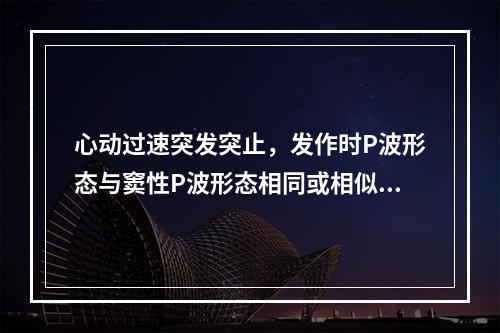 心动过速突发突止，发作时P波形态与窦性P波形态相同或相似...